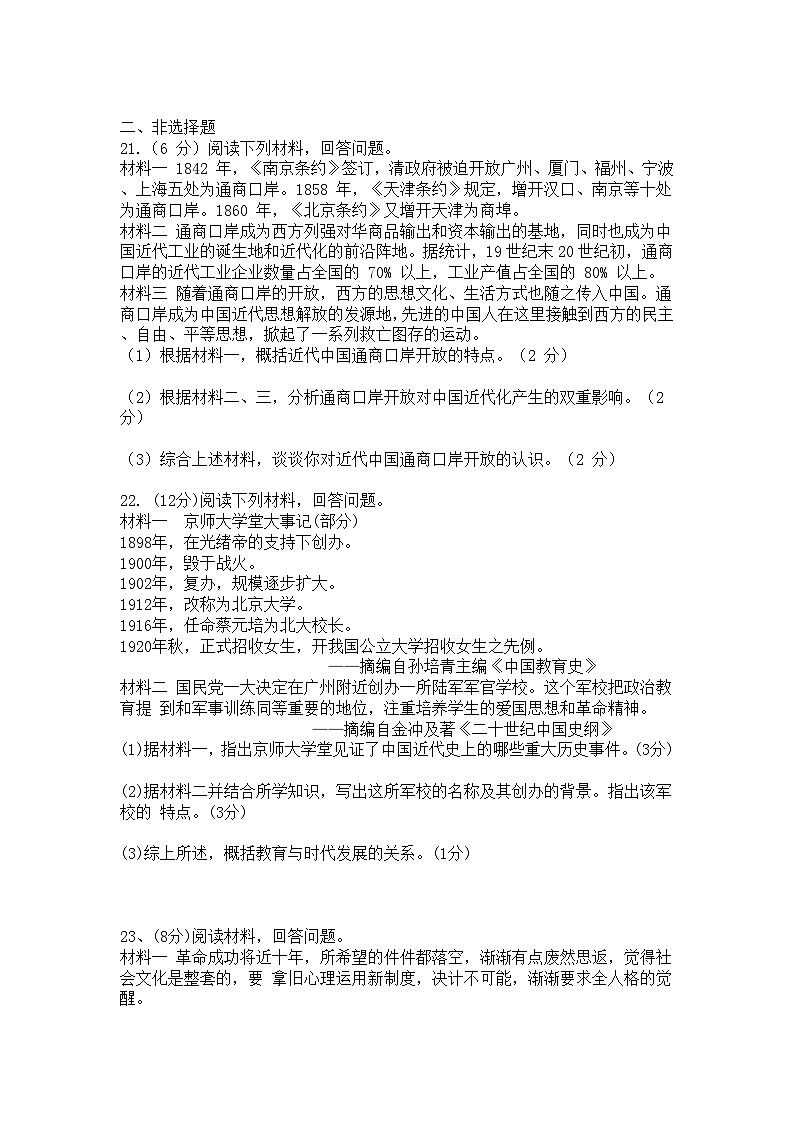 二、非选择题
21.（6 分）阅读下列材料，回答问题。
材料一 1842 年，《南京条约》签订，清政府被迫开放广州、厦门、福州、宁波、上海五处为通商口岸。1858 年，《天津条约》规定，增开汉口、南京等十处为通商口岸。1860 年，《北京条约》又增开天津为商埠。
材料二 通商口岸成为西方列强对华商品输出和资本输出的基地，同时也成为中国近代工业的诞生地和近代化的前沿阵地。据统计，19 世纪末 20 世纪初，通商口岸的近代工业企业数量占全国的 70% 以上，工业产值占全国的 80% 以上。
材料三 随着通商口岸的开放，西方的思想文化、生活方式也随之传入中国。通商口岸成为中国近代思想解放的发源地，先进的中国人在这里接触到西方的民主、自由、平等思想，掀起了一系列救亡图存的运动。
（1）根据材料一，概括近代中国通商口岸开放的特点。（2 分）

（2）根据材料二、三，分析通商口岸开放对中国近代化产生的双重影响。（2 分）

（3）综合上述材料，谈谈你对近代中国通商口岸开放的认识。（2 分）

22. (12分)阅读下列材料，回答问题。
材料一 京师大学堂大事记(部分)
1898年，在光绪帝的支持下创办。
1900年，毁于战火。
1902年，复办，规模逐步扩大。
1912年，改称为北京大学。
1916年，任命蔡元培为北大校长。
1920年秋，正式招收女生，开我国公立大学招收女生之先例。
——摘编自孙培青主编《中国教育史》
材料二 国民党一大决定在广州附近创办一所陆军军官学校。这个军校把政治教育提 到和军事训练同等重要的地位，注重培养学生的爱国思想和革命精神。
——摘编自金冲及著《二十世纪中国史纲》
(1)据材料一，指出京师大学堂见证了中国近代史上的哪些重大历史事件。(3分)

(2)据材料二并结合所学知识，写出这所军校的名称及其创办的背景。指出该军校的 特点。(3分)

(3)综上所述，概括教育与时代发展的关系。(1分)

23、(8分)阅读材料，回答问题。
材料一 革命成功将近十年，所希望的件件都落空，渐渐有点废然思返，觉得社会文化是整套的，要 拿旧心理运用新制度，决计不可能，渐渐要求全人格的觉醒。